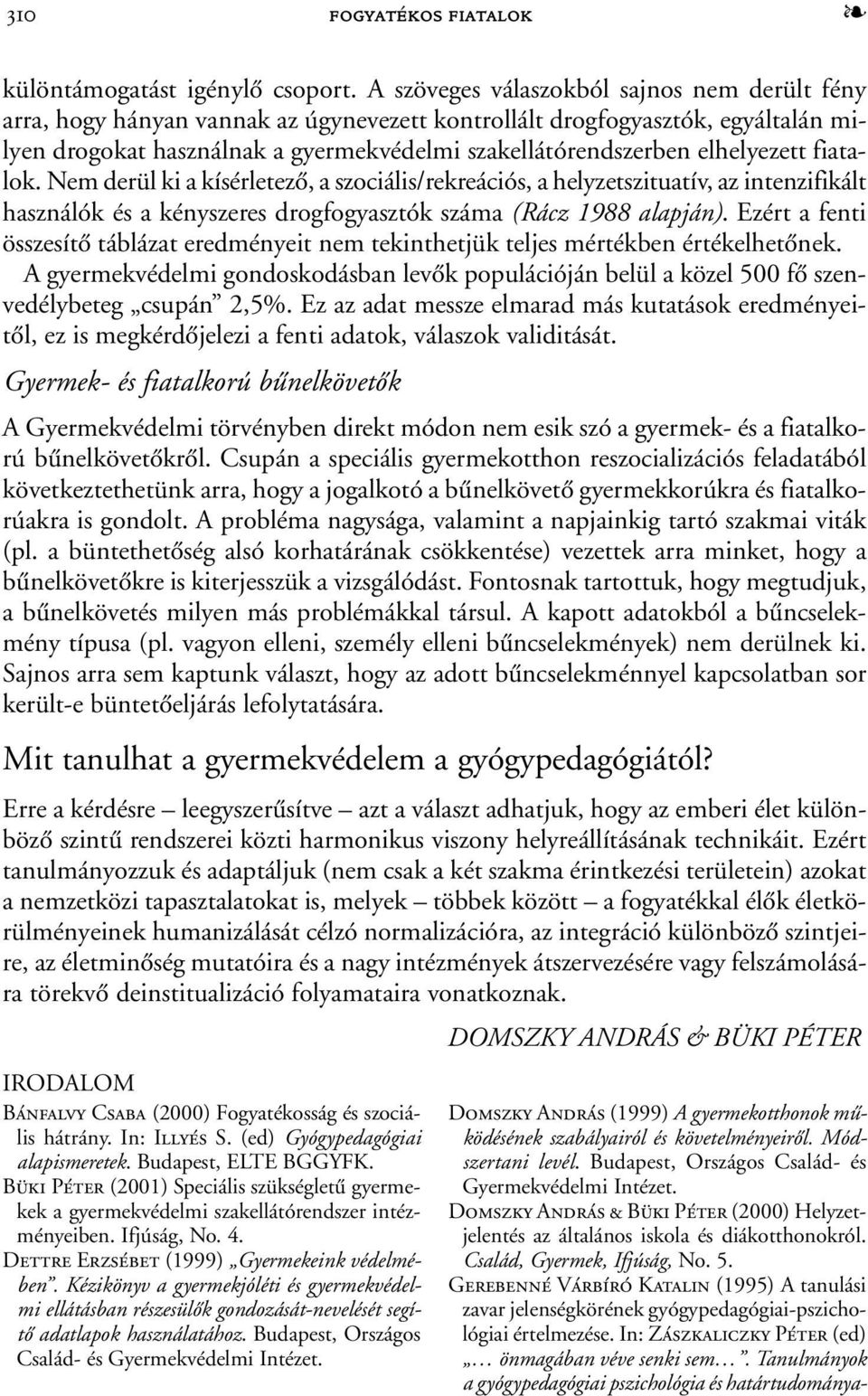 310 FOGYATÉKOS FIATALOK ❧

különtámogatást igénylő csoport. A szöveges válaszokból sajnos nem derült fény arra, hogy hányan vannak az úgynevezett kontrollált drogfogyasztók, egyáltalán milyen drogokat használnak a gyermekvédelmi szakellátórendszerben elhelyezett fiatalok. Nem derül ki a kísérletező, a szociális/rekreációs, a helyzetszituatív, az intenzifikált használók és a kényszeres drogfogyasztók száma (Rácz 1988 alapján). Ezért a fenti összesítő táblázat eredményeit nem tekinthetjük teljes mértékben értékelhetőnek.

A gyermekvédelmi gondoskodásban levők populációján belül a közel 500 fő szenvedélybeteg „csupán" 2,5%. Ez az adat messze elmarad más kutatások eredményeitől, ez is megkérdőjelezi a fenti adatok, válaszok validitását.

Gyermek- és fiatalkorú bűnelkövetők

A Gyermekvédelmi törvényben direkt módon nem esik szó a gyermek- és a fiatalkorú bűnelkövetőkről. Csupán a speciális gyermekotthon reszocializációs feladatából következtethetünk arra, hogy a jogalkotó a bűnelkövető gyermekkorúkra és fiatalkorúakra is gondolt. A probléma nagysága, valamint a napjainkig tartó szakmai viták (pl. a büntethetőség alsó korhatárának csökkentése) vezettek arra minket, hogy a bűnelkövetőkre is kiterjesszük a vizsgálódást. Fontosnak tartottuk, hogy megtudjuk, a bűnelkövetés milyen más problémákkal társul. A kapott adatokból a bűncselekmény típusa (pl. vagyon elleni, személy elleni bűncselekmények) nem derülnek ki. Sajnos arra sem kaptunk választ, hogy az adott bűncselekménnyel kapcsolatban sor került-e büntetőeljárás lefolytatására.

Mit tanulhat a gyermekvédelem a gyógypedagógiától?

Erre a kérdésre – leegyszerűsítve – azt a választ adhatjuk, hogy az emberi élet különböző szintű rendszerei közti harmonikus viszony helyreállításának technikáit. Ezért tanulmányozzuk és adaptáljuk (nem csak a két szakma érintkezési területein) azokat a nemzetközi tapasztalatokat is, melyek – többek között – a fogyatékkal élők életkörülményeinek humanizálását célzó normalizációra, az integráció különböző szintjeire, az életminőség mutatóira és a nagy intézmények átszervezésére vagy felszámolására törekvő deinstitualizáció folyamataira vonatkoznak.

DOMSZKY ANDRÁS & BÜKI PÉTER

IRODALOM

Bánfalvy Csaba (2000) Fogyatékosság és szociális hátrány. In: Illyés S. (ed) Gyógypedagógiai alapismeretek. Budapest, ELTE BGGYFK.

Büki Péter (2001) Speciális szükségletű gyermekek a gyermekvédelmi szakellátórendszer intézményeiben. Ifjúság, No. 4.

Dettre Erzsébet (1999) „Gyermekeink védelmében". Kézikönyv a gyermekjóléti és gyermekvédelmi ellátásban részesülők gondozását-nevelését segítő adatlapok használatához. Budapest, Országos Család- és Gyermekvédelmi Intézet.

Domszky András (1999) A gyermekotthonok működésének szabályairól és követelményeiről. Módszertani levél. Budapest, Országos Család- és Gyermekvédelmi Intézet.

Domszky András & Büki Péter (2000) Helyzetjelentés az általános iskola és diákotthonokról. Család, Gyermek, Ifjúság, No. 5.

Gerebenné Várbíró Katalin (1995) A tanulási zavar jelenségkörének gyógypedagógiai-pszichológiai értelmezése. In: Zászkaliczky Péter (ed) „… önmagában véve senki sem…". Tanulmányok a gyógypedagógiai pszichológia és határtudománya-